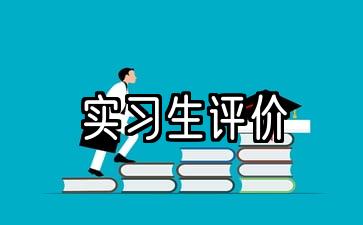 实习生评价